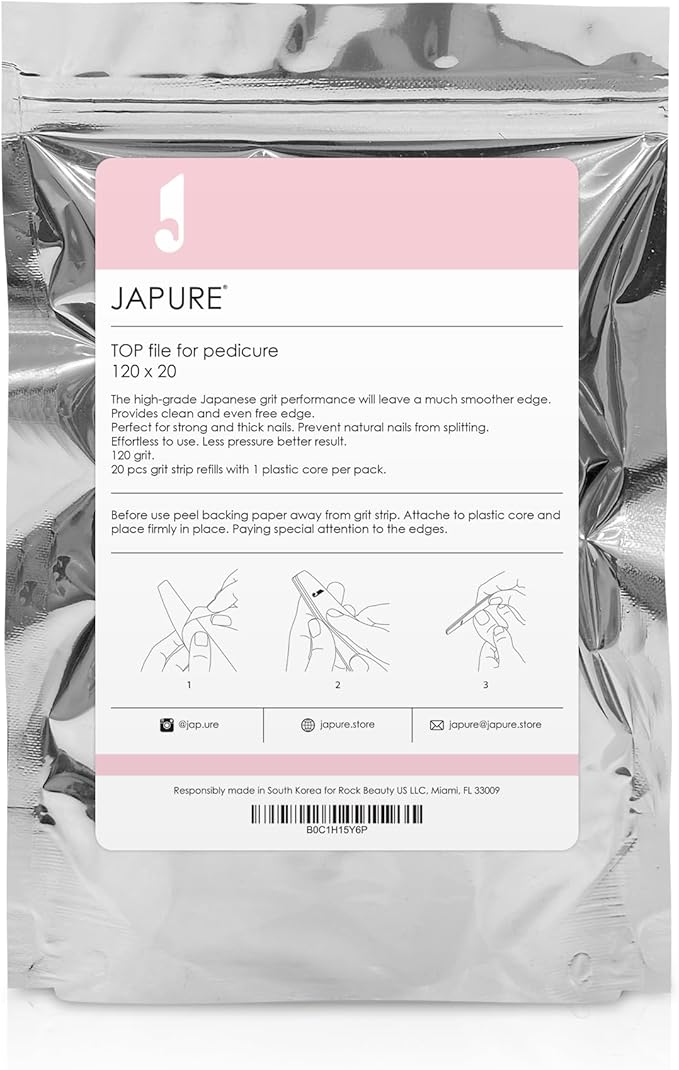 JAPURE®

TOP file for pedicure
120 x 20

The high-grade Japanese grit performance will leave a much smoother edge.
Provides clean and even free edge.
Perfect for strong and thick nails. Prevent natural nails from splitting.
Effortless to use. Less pressure better result.
120 grit.
20 pcs grit strip refills with 1 plastic core per pack.

Before use peel backing paper away from grit strip. Attache to plastic core and place firmly in place. Paying special attention to the edges.

1 2 3

@jap.ure japure.store japure@japure.store

Responsibly made in South Korea for Rock Beauty US LLC, Miami, FL 33009

B0C1H15Y6P